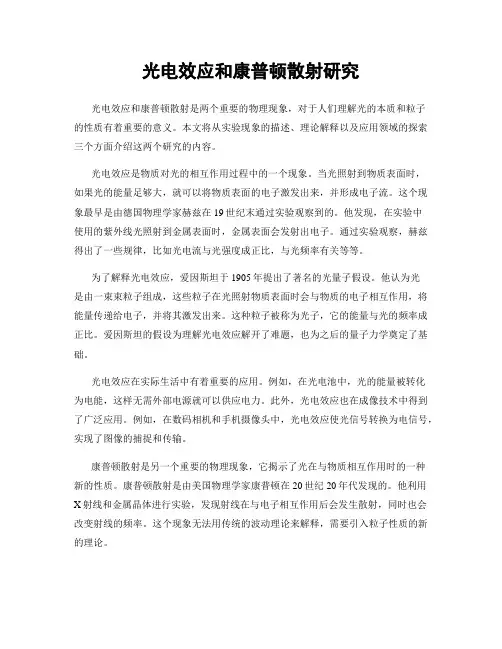 光电效应和康普顿散射研究

光电效应和康普顿散射是两个重要的物理现象，对于人们理解光的本质和粒子的性质有着重要的意义。本文将从实验现象的描述、理论解释以及应用领域的探索三个方面介绍这两个研究的内容。

光电效应是物质对光的相互作用过程中的一个现象。当光照射到物质表面时，如果光的能量足够大，就可以将物质表面的电子激发出来，并形成电子流。这个现象最早是由德国物理学家赫兹在19世纪末通过实验观察到的。他发现，在实验中使用的紫外线光照射到金属表面时，金属表面会发射出电子。通过实验观察，赫兹得出了一些规律，比如光电流与光强度成正比，与光频率有关等等。

为了解释光电效应，爱因斯坦于1905年提出了著名的光量子假设。他认为光是由一束束粒子组成，这些粒子在光照射物质表面时会与物质的电子相互作用，将能量传递给电子，并将其激发出来。这种粒子被称为光子，它的能量与光的频率成正比。爱因斯坦的假设为理解光电效应解开了难题，也为之后的量子力学奠定了基础。

光电效应在实际生活中有着重要的应用。例如，在光电池中，光的能量被转化为电能，这样无需外部电源就可以供应电力。此外，光电效应也在成像技术中得到了广泛应用。例如，在数码相机和手机摄像头中，光电效应使光信号转换为电信号，实现了图像的捕捉和传输。

康普顿散射是另一个重要的物理现象，它揭示了光在与物质相互作用时的一种新的性质。康普顿散射是由美国物理学家康普顿在20世纪20年代发现的。他利用X射线和金属晶体进行实验，发现射线在与电子相互作用后会发生散射，同时也会改变射线的频率。这个现象无法用传统的波动理论来解释，需要引入粒子性质的新的理论。